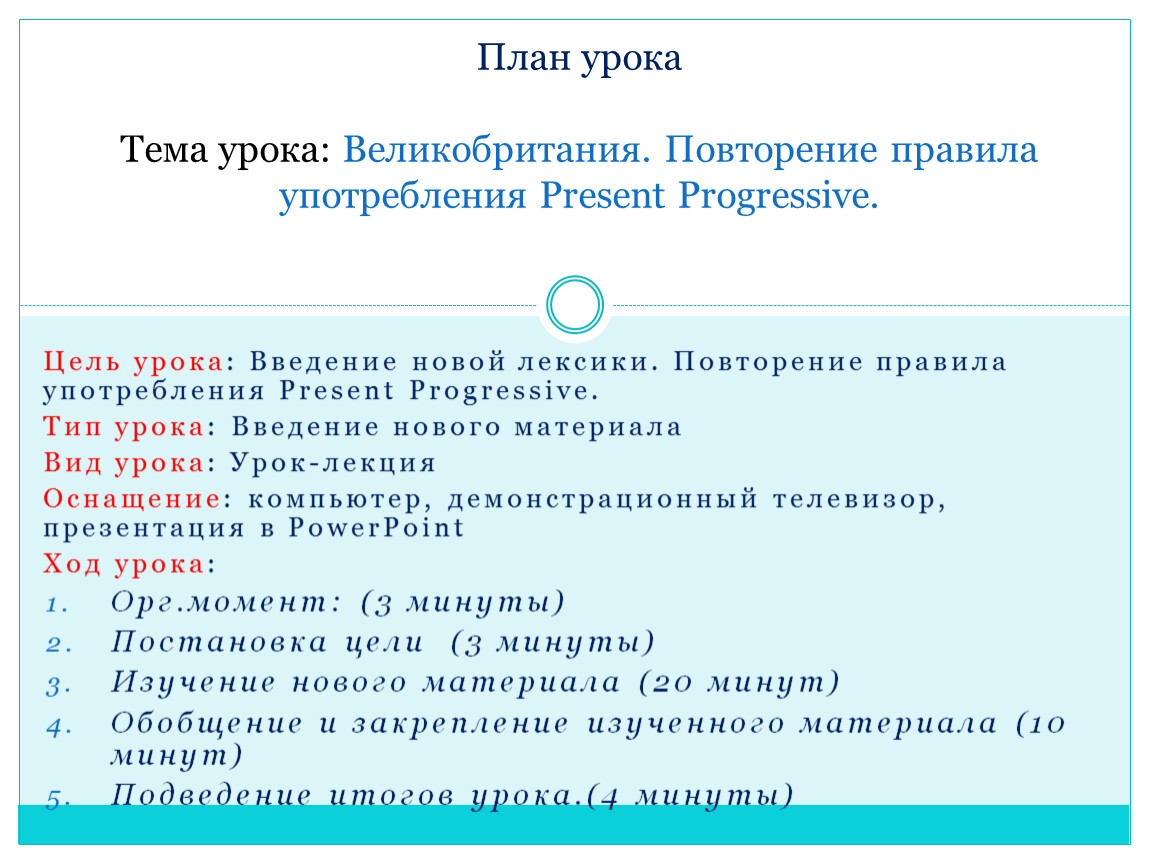 План урока

Тема урока: Великобритания. Повторение правила употребления Present Progressive.

Цель урока: Введение новой лексики. Повторение правила употребления Present Progressive.

Тип урока: Введение нового материала

Вид урока: Урок-лекция

Оснащение: компьютер, демонстрационный телевизор, презентация в PowerPoint

Ход урока:

1. Орг.момент: (3 минуты)
2. Постановка цели (3 минуты)
3. Изучение нового материала (20 минут)
4. Обобщение и закрепление изученного материала (10 минут)
5. Подведение итогов урока.(4 минуты)